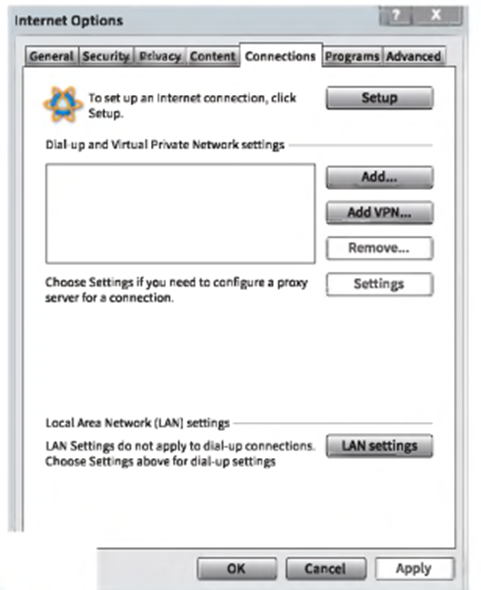 Internet Options

?

X

General

Security

Privacy

Content

Connections

Programs

Advanced

To set up an Internet connection, click Setup.

Setup

Dial-up and Virtual Private Network settings

Add...

Add VPN...

Remove...

Choose Settings if you need to configure a proxy server for a connection.

Settings

Local Area Network (LAN) settings

LAN Settings do not apply to dial-up connections. Choose Settings above for dial-up settings

LAN settings

OK

Cancel

Apply